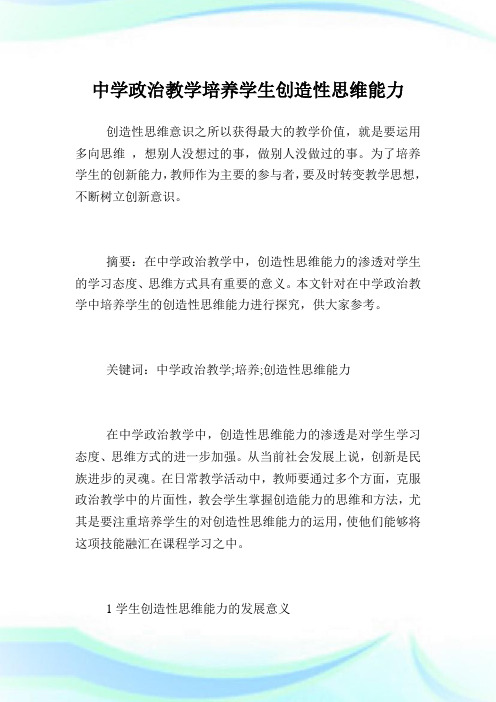 中学政治教学培养学生创造性思维能力

创造性思维意识之所以获得最大的教学价值，就是要运用多向思维 ，想别人没想过的事，做别人没做过的事。为了培养学生的创新能力，教师作为主要的参与者，要及时转变教学思想，不断树立创新意识。

摘要：在中学政治教学中，创造性思维能力的渗透对学生的学习态度、思维方式具有重要的意义。本文针对在中学政治教学中培养学生的创造性思维能力进行探究，供大家参考。

关键词：中学政治教学;培养;创造性思维能力

在中学政治教学中，创造性思维能力的渗透是对学生学习态度、思维方式的进一步加强。从当前社会发展上说，创新是民族进步的灵魂。在日常教学活动中，教师要通过多个方面，克服政治教学中的片面性，教会学生掌握创造能力的思维和方法，尤其是要注重培养学生的对创造性思维能力的运用，使他们能够将这项技能融汇在课程学习之中。

1 学生创造性思维能力的发展意义